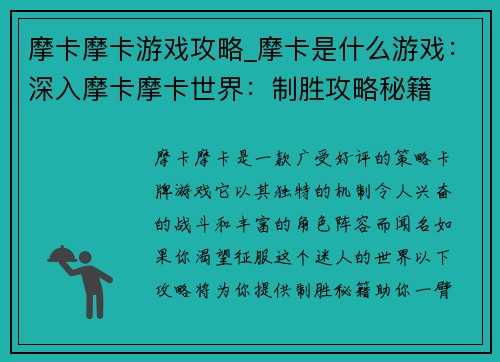 摩卡摩卡游戏攻略_摩卡是什么游戏：深入摩卡摩卡世界：制胜攻略秘籍

摩卡摩卡是一款广受好评的策略卡牌游戏它以其独特的机制令人兴奋的战斗和丰富的角色阵容而闻名如果你渴望征服这个迷人的世界以下攻略将为你提供制胜秘籍助你一臂